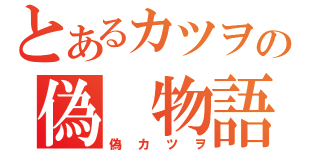 とあるカツヲの
偽　物語
偽カツヲ